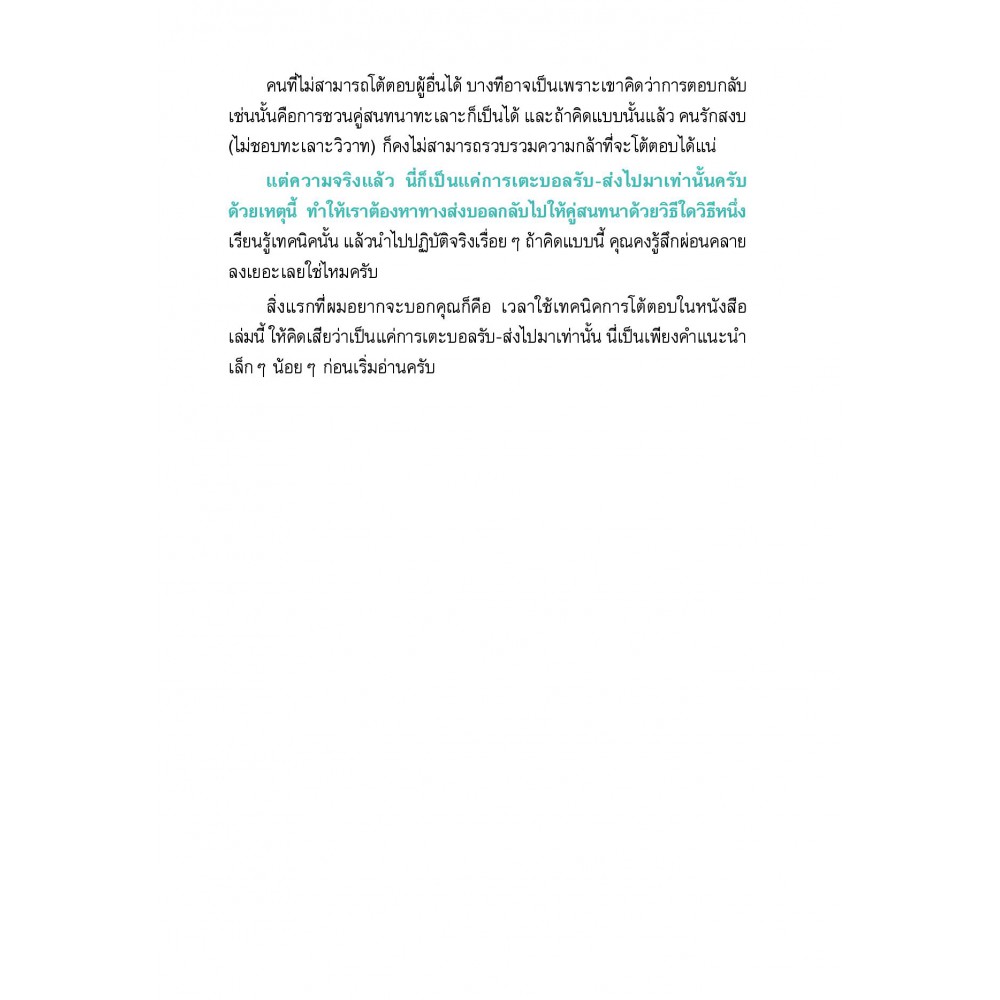 คนที่ไม่สามารถโต้ตอบผู้อื่นได้ บางทีอาจเป็นเพราะเขาคิดว่าการตอบกลับเช่นนั้นคือการชวนคู่สนทนาทะเลาะก็เป็นได้ และถ้าคิดแบบนั้นแล้ว คนรักสงบ (ไม่ชอบทะเลาะวิวาท) ก็คงไม่สามารถรวบรวมความกล้าที่จะโต้ตอบได้แน่

แต่ความจริงแล้ว นี่ก็เป็นแค่การเตะบอลรับ-ส่งไปมาเท่านั้นครับ ด้วยเหตุนี้ ทำให้เราต้องหาทางส่งบอลกลับไปให้คู่สนทนาด้วยวิธีใดวิธีหนึ่ง เรียนรู้เทคนิคนั้น แล้วนำไปปฏิบัติจริงเรื่อย ๆ ถ้าคิดแบบนี้ คุณคงรู้สึกผ่อนคลายลงเยอะเลยใช่ไหมครับ

สิ่งแรกที่ผมอยากจะบอกคุณก็คือ เวลาใช้เทคนิคการโต้ตอบในหนังสือเล่มนี้ ให้คิดเสียว่าเป็นแค่การเตะบอลรับ-ส่งไปมาเท่านั้น นี่เป็นเพียงคำแนะนำเล็ก ๆ น้อย ๆ ก่อนเริ่มอ่านครับ